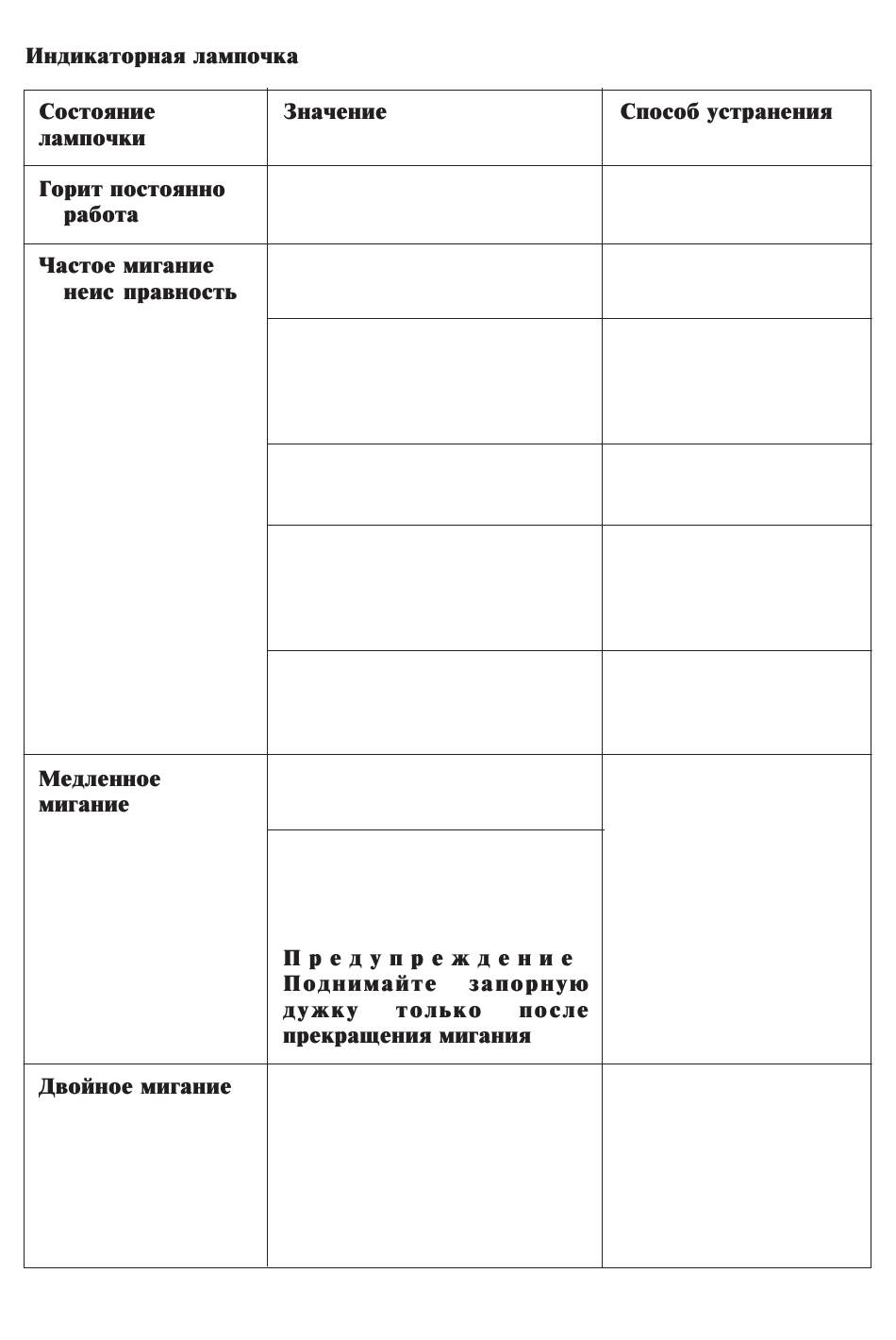 Индикаторная лампочка

| Состояние лампочки | Значение | Способ устранения |
|---|---|---|
| Горит постоянно работа | | |
| Частое мигание неис правность | | |
| | | |
| | | |
| | | |
| | | |
| Медленное мигание | | |
| | Предупреждение Поднимайте запорную дужку только после прекращения мигания | |
| Двойное мигание | | |